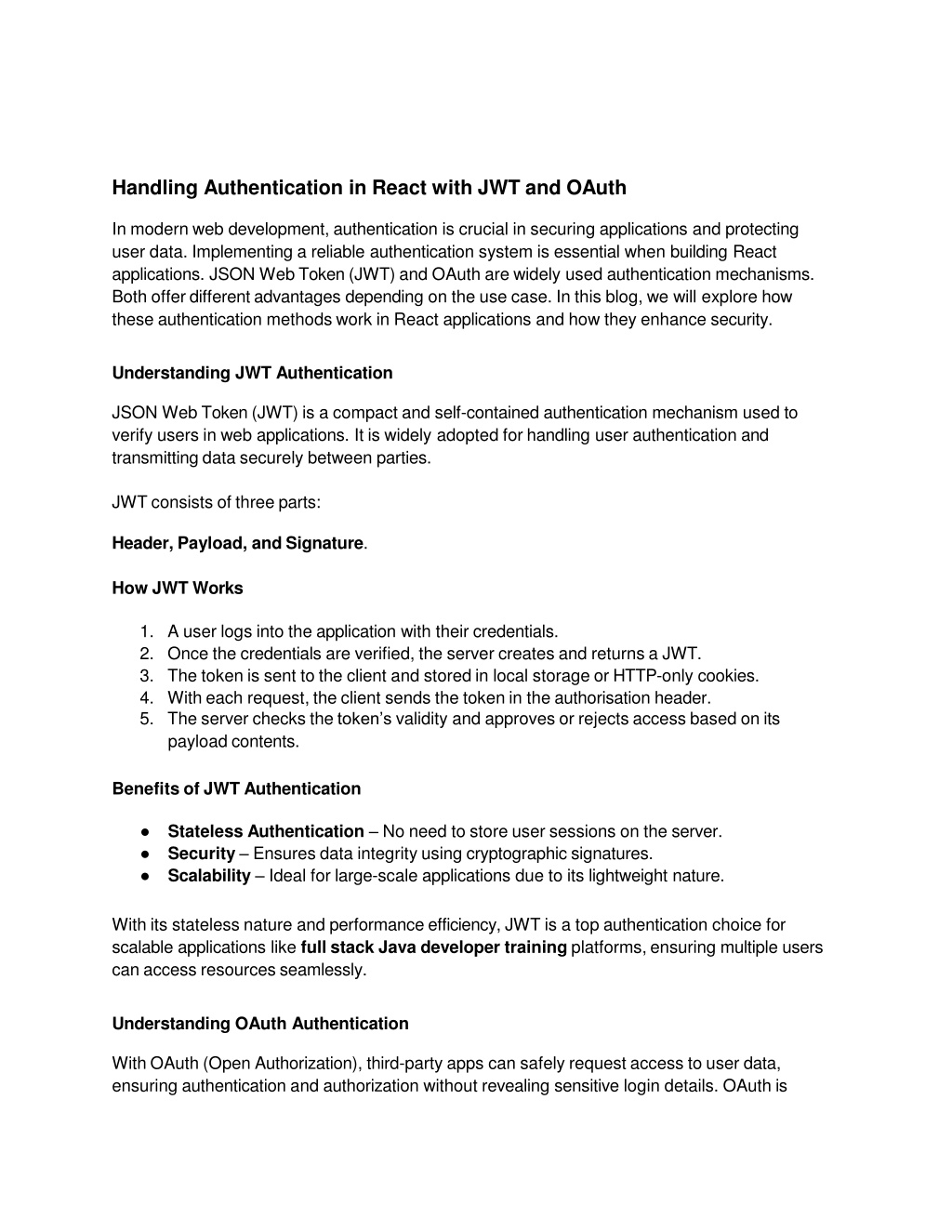 Handling Authentication in React with JWT and OAuth

In modern web development, authentication is crucial in securing applications and protecting user data. Implementing a reliable authentication system is essential when building React applications. JSON Web Token (JWT) and OAuth are widely used authentication mechanisms. Both offer different advantages depending on the use case. In this blog, we will explore how these authentication methods work in React applications and how they enhance security.

Understanding JWT Authentication

JSON Web Token (JWT) is a compact and self-contained authentication mechanism used to verify users in web applications. It is widely adopted for handling user authentication and transmitting data securely between parties.

JWT consists of three parts:

Header, Payload, and Signature.

How JWT Works

1. A user logs into the application with their credentials.
2. Once the credentials are verified, the server creates and returns a JWT.
3. The token is sent to the client and stored in local storage or HTTP-only cookies.
4. With each request, the client sends the token in the authorisation header.
5. The server checks the token's validity and approves or rejects access based on its payload contents.

Benefits of JWT Authentication

● Stateless Authentication – No need to store user sessions on the server.
● Security – Ensures data integrity using cryptographic signatures.
● Scalability – Ideal for large-scale applications due to its lightweight nature.

With its stateless nature and performance efficiency, JWT is a top authentication choice for scalable applications like full stack Java developer training platforms, ensuring multiple users can access resources seamlessly.

Understanding OAuth Authentication

With OAuth (Open Authorization), third-party apps can safely request access to user data, ensuring authentication and authorization without revealing sensitive login details. OAuth is